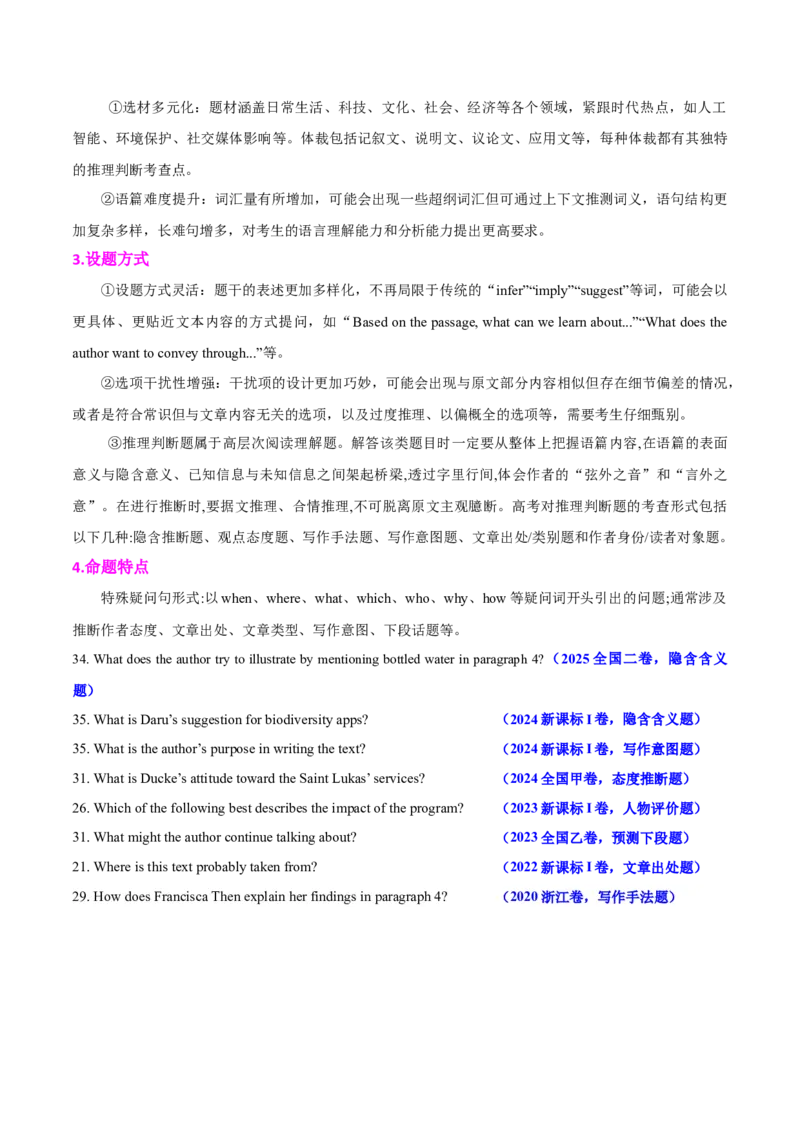 ①选材多元化：题材涵盖日常生活、科技、文化、社会、经济等各个领域，紧跟时代热点，如人工智能、环境保护、社交媒体影响等。体裁包括记叙文、说明文、议论文、应用文等，每种体裁都有其独特的推理判断考查点。

②语篇难度提升：词汇量有所增加，可能会出现一些超纲词汇但可通过上下文推测词义，语句结构更加复杂多样，长难句增多，对考生的语言理解能力和分析能力提出更高要求。

3.设题方式

①设题方式灵活：题干的表述更加多样化，不再局限于传统的“infer”“imply”“suggest”等词，可能会以更具体、更贴近文本内容的方式提问，如“Based on the passage, what can we learn about...”“What does the author want to convey through...”等。

②选项干扰性增强：干扰项的设计更加巧妙，可能会出现与原文部分内容相似但存在细节偏差的情况，或者是符合常识但与文章内容无关的选项，以及过度推理、以偏概全的选项等，需要考生仔细甄别。

③推理判断题属于高层次阅读理解题。解答该类题目时一定要从整体上把握语篇内容,在语篇的表面意义与隐含意义、已知信息与未知信息之间架起桥梁,透过字里行间,体会作者的“弦外之音”和“言外之意”。在进行推断时,要据文推理、合情推理,不可脱离原文主观臆断。高考对推理判断题的考查形式包括以下几种:隐含推断题、观点态度题、写作手法题、写作意图题、文章出处/类别题和作者身份/读者对象题。

4.命题特点

特殊疑问句形式:以when、where、what、which、who、why、how等疑问词开头引出的问题;通常涉及推断作者态度、文章出处、文章类型、写作意图、下段话题等。

34. What does the author try to illustrate by mentioning bottled water in paragraph 4?（2025全国二卷，隐含含义题）

35. What is Daru's suggestion for biodiversity apps? （2024新课标I卷，隐含含义题）

35. What is the author's purpose in writing the text? （2024新课标I卷，写作意图题）

31. What is Ducke's attitude toward the Saint Lukas' services? （2024全国甲卷，态度推断题）

26. Which of the following best describes the impact of the program? （2023新课标I卷，人物评价题）

31. What might the author continue talking about? （2023全国乙卷，预测下段题）

21. Where is this text probably taken from? （2022新课标I卷，文章出处题）

29. How does Francisca Then explain her findings in paragraph 4? （2020浙江卷，写作手法题）